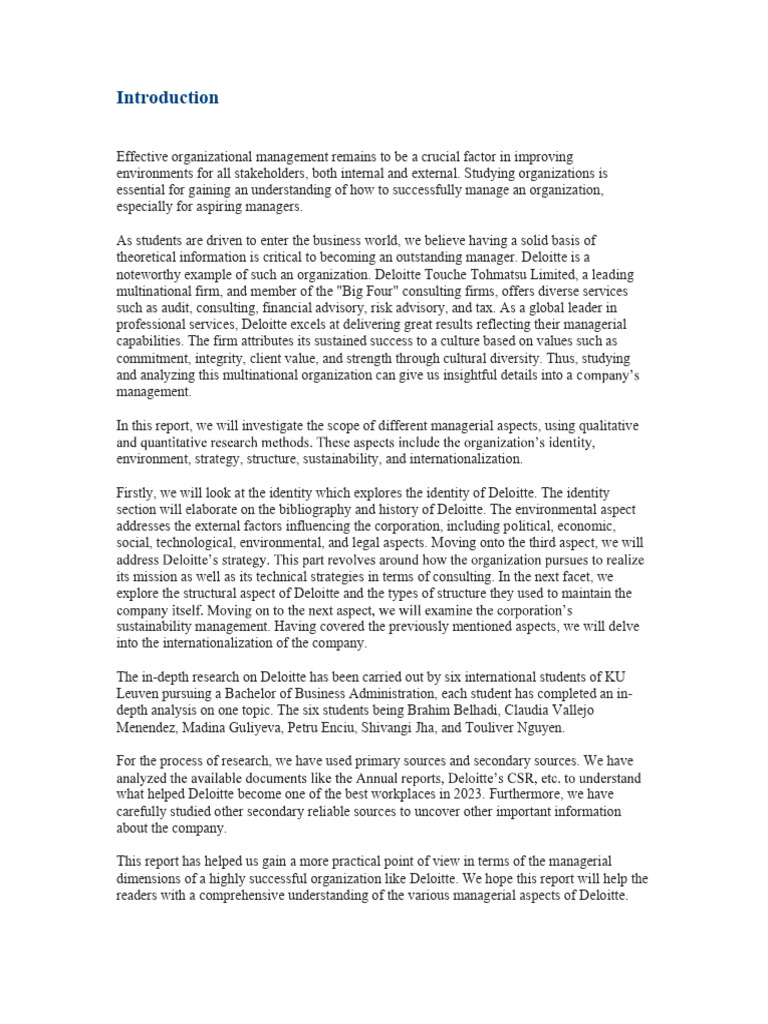 Introduction

Effective organizational management remains to be a crucial factor in improving environments for all stakeholders, both internal and external. Studying organizations is essential for gaining an understanding of how to successfully manage an organization, especially for aspiring managers.

As students are driven to enter the business world, we believe having a solid basis of theoretical information is critical to becoming an outstanding manager. Deloitte is a noteworthy example of such an organization. Deloitte Touche Tohmatsu Limited, a leading multinational firm, and member of the "Big Four" consulting firms, offers diverse services such as audit, consulting, financial advisory, risk advisory, and tax. As a global leader in professional services, Deloitte excels at delivering great results reflecting their managerial capabilities. The firm attributes its sustained success to a culture based on values such as commitment, integrity, client value, and strength through cultural diversity. Thus, studying and analyzing this multinational organization can give us insightful details into a company's management.

In this report, we will investigate the scope of different managerial aspects, using qualitative and quantitative research methods. These aspects include the organization's identity, environment, strategy, structure, sustainability, and internationalization.

Firstly, we will look at the identity which explores the identity of Deloitte. The identity section will elaborate on the bibliography and history of Deloitte. The environmental aspect addresses the external factors influencing the corporation, including political, economic, social, technological, environmental, and legal aspects. Moving onto the third aspect, we will address Deloitte's strategy. This part revolves around how the organization pursues to realize its mission as well as its technical strategies in terms of consulting. In the next facet, we explore the structural aspect of Deloitte and the types of structure they used to maintain the company itself. Moving on to the next aspect, we will examine the corporation's sustainability management. Having covered the previously mentioned aspects, we will delve into the internationalization of the company.

The in-depth research on Deloitte has been carried out by six international students of KU Leuven pursuing a Bachelor of Business Administration, each student has completed an in-depth analysis on one topic. The six students being Brahim Belhadi, Claudia Vallejo Menendez, Madina Guliyeva, Petru Enciu, Shivangi Jha, and Touliver Nguyen.

For the process of research, we have used primary sources and secondary sources. We have analyzed the available documents like the Annual reports, Deloitte's CSR, etc. to understand what helped Deloitte become one of the best workplaces in 2023. Furthermore, we have carefully studied other secondary reliable sources to uncover other important information about the company.

This report has helped us gain a more practical point of view in terms of the managerial dimensions of a highly successful organization like Deloitte. We hope this report will help the readers with a comprehensive understanding of the various managerial aspects of Deloitte.